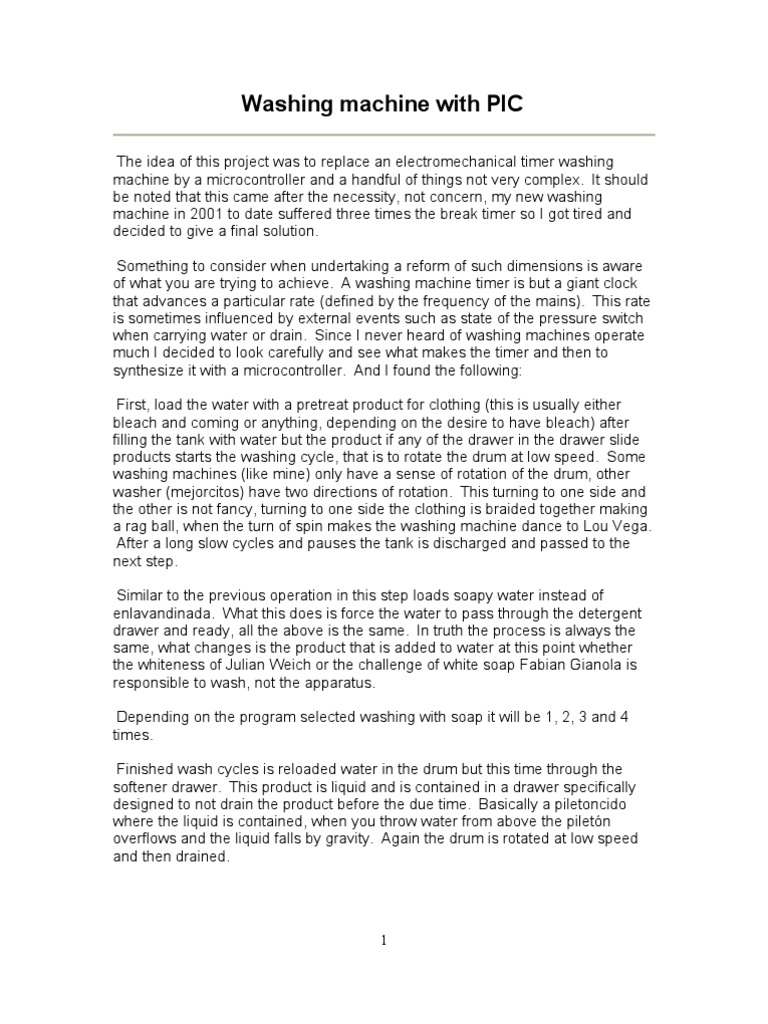 Washing machine with PIC

The idea of this project was to replace an electromechanical timer washing machine by a microcontroller and a handful of things not very complex. It should be noted that this came after the necessity, not concern, my new washing machine in 2001 to date suffered three times the break timer so I got tired and decided to give a final solution.

Something to consider when undertaking a reform of such dimensions is aware of what you are trying to achieve. A washing machine timer is but a giant clock that advances a particular rate (defined by the frequency of the mains). This rate is sometimes influenced by external events such as state of the pressure switch when carrying water or drain. Since I never heard of washing machines operate much I decided to look carefully and see what makes the timer and then to synthesize it with a microcontroller. And I found the following:

First, load the water with a pretreat product for clothing (this is usually either bleach and coming or anything, depending on the desire to have bleach) after filling the tank with water but the product if any of the drawer in the drawer slide products starts the washing cycle, that is to rotate the drum at low speed. Some washing machines (like mine) only have a sense of rotation of the drum, other washer (mejorcitos) have two directions of rotation. This turning to one side and the other is not fancy, turning to one side the clothing is braided together making a rag ball, when the turn of spin makes the washing machine dance to Lou Vega. After a long slow cycles and pauses the tank is discharged and passed to the next step.

Similar to the previous operation in this step loads soapy water instead of enlavandinada. What this does is force the water to pass through the detergent drawer and ready, all the above is the same. In truth the process is always the same, what changes is the product that is added to water at this point whether the whiteness of Julian Weich or the challenge of white soap Fabian Gianola is responsible to wash, not the apparatus.

Depending on the program selected washing with soap it will be 1, 2, 3 and 4 times.

Finished wash cycles is reloaded water in the drum but this time through the softener drawer. This product is liquid and is contained in a drawer specifically designed to not drain the product before the due time. Basically a piletoncido where the liquid is contained, when you throw water from above the piletón overflows and the liquid falls by gravity. Again the drum is rotated at low speed and then drained.

1